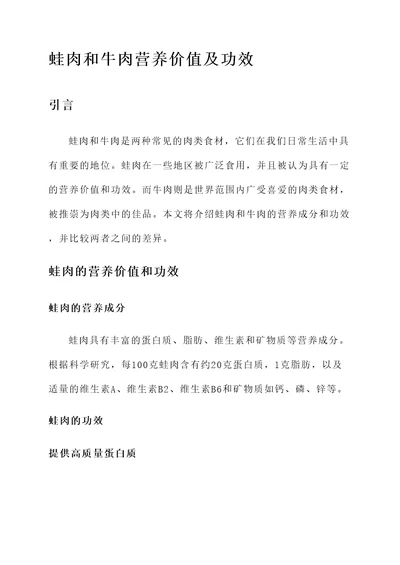 蛙肉和牛肉营养价值及功效

引言

蛙肉和牛肉是两种常见的肉类食材，它们在我们日常生活中具有重要的地位。蛙肉在一些地区被广泛食用，并且被认为具有一定的营养价值和功效。而牛肉则是世界范围内广受喜爱的肉类食材，被推崇为肉类中的佳品。本文将介绍蛙肉和牛肉的营养成分和功效，并比较两者之间的差异。

蛙肉的营养价值和功效

蛙肉的营养成分

蛙肉具有丰富的蛋白质、脂肪、维生素和矿物质等营养成分。根据科学研究，每100克蛙肉含有约20克蛋白质，1克脂肪，以及适量的维生素A、维生素B2、维生素B6和矿物质如钙、磷、锌等。

蛙肉的功效

提供高质量蛋白质